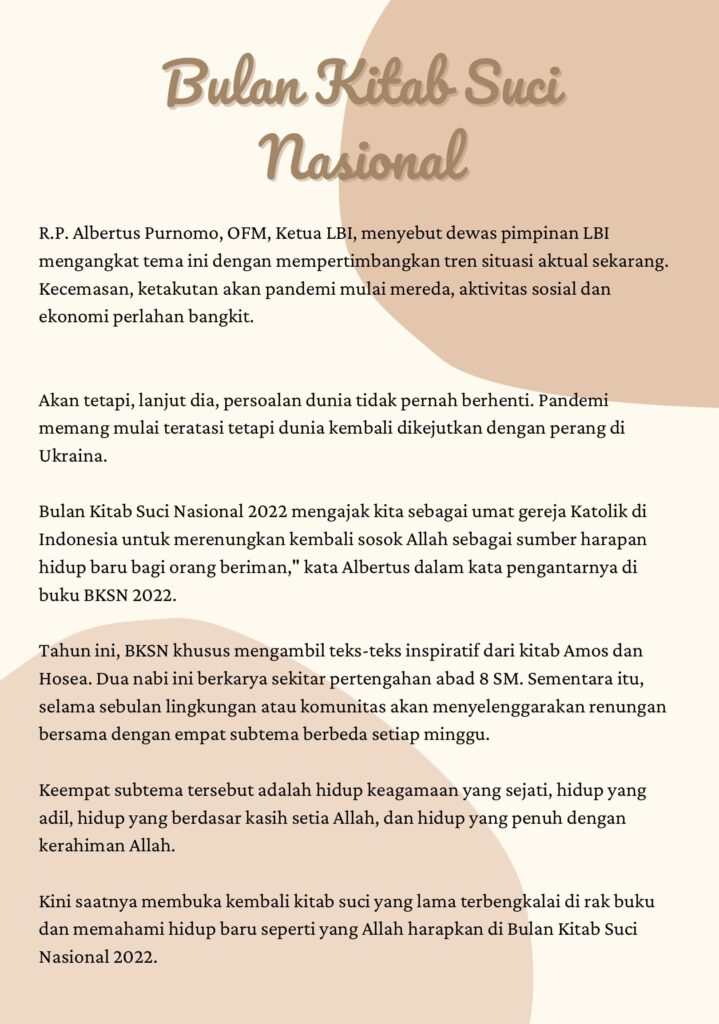 Bulan Kitab Suci Nasional

R.P. Albertus Purnomo, OFM, Ketua LBI, menyebut dewas pimpinan LBI mengangkat tema ini dengan mempertimbangkan tren situasi aktual sekarang. Kecemasan, ketakutan akan pandemi mulai mereda, aktivitas sosial dan ekonomi perlahan bangkit.

Akan tetapi, lanjut dia, persoalan dunia tidak pernah berhenti. Pandemi memang mulai teratasi tetapi dunia kembali dikejutkan dengan perang di Ukraina.

Bulan Kitab Suci Nasional 2022 mengajak kita sebagai umat gereja Katolik di Indonesia untuk merenungkan kembali sosok Allah sebagai sumber harapan hidup baru bagi orang beriman," kata Albertus dalam kata pengantarnya di buku BKSN 2022.

Tahun ini, BKSN khusus mengambil teks-teks inspiratif dari kitab Amos dan Hosea. Dua nabi ini berkarya sekitar pertengahan abad 8 SM. Sementara itu, selama sebulan lingkungan atau komunitas akan menyelenggarakan renungan bersama dengan empat subtema berbeda setiap minggu.

Keempat subtema tersebut adalah hidup keagamaan yang sejati, hidup yang adil, hidup yang berdasar kasih setia Allah, dan hidup yang penuh dengan kerahiman Allah.

Kini saatnya membuka kembali kitab suci yang lama terbengkalai di rak buku dan memahami hidup baru seperti yang Allah harapkan di Bulan Kitab Suci Nasional 2022.